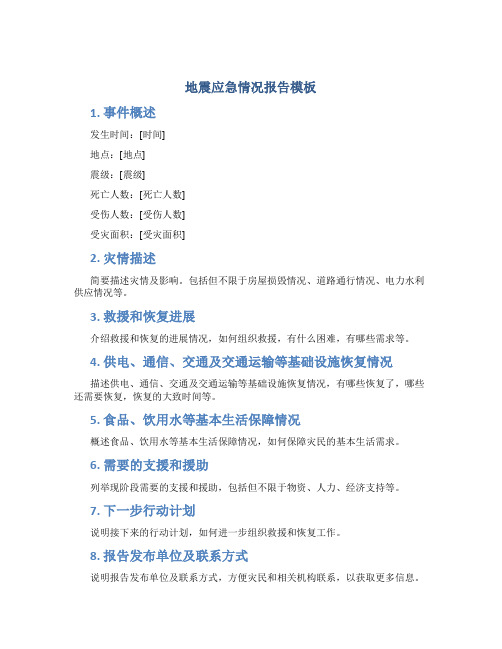 地震应急情况报告模板

1. 事件概述

发生时间：[时间]

地点：[地点]

震级：[震级]

死亡人数：[死亡人数]

受伤人数：[受伤人数]

受灾面积：[受灾面积]

2. 灾情描述

简要描述灾情及影响，包括但不限于房屋损毁情况、道路通行情况、电力水利供应情况等。

3. 救援和恢复进展

介绍救援和恢复的进展情况，如何组织救援，有什么困难，有哪些需求等。

4. 供电、通信、交通及交通运输等基础设施恢复情况

描述供电、通信、交通及交通运输等基础设施恢复情况，有哪些恢复了，哪些还需要恢复，恢复的大致时间等。

5. 食品、饮用水等基本生活保障情况

概述食品、饮用水等基本生活保障情况，如何保障灾民的基本生活需求。

6. 需要的支援和援助

列举现阶段需要的支援和援助，包括但不限于物资、人力、经济支持等。

7. 下一步行动计划

说明接下来的行动计划，如何进一步组织救援和恢复工作。

8. 报告发布单位及联系方式

说明报告发布单位及联系方式，方便灾民和相关机构联系，以获取更多信息。